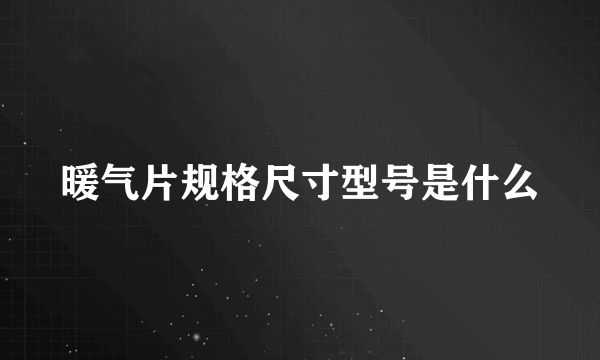 暖气片规格尺寸型号是什么